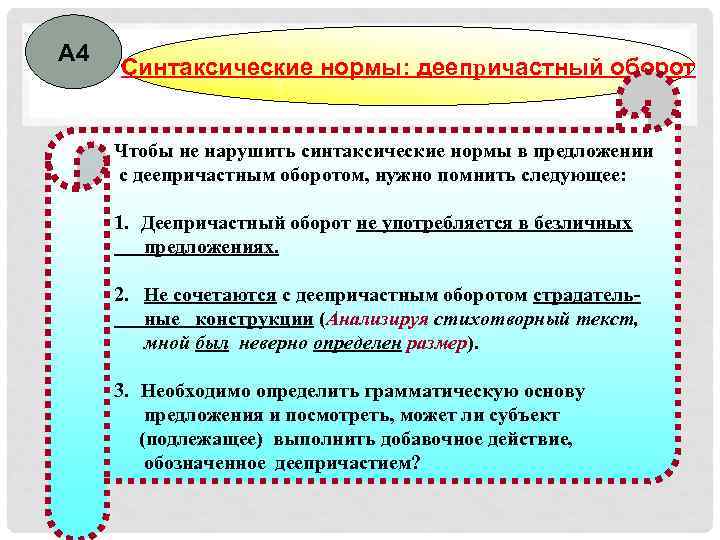 А4

Синтаксические нормы: деепричастный оборот

Чтобы не нарушить синтаксические нормы в предложении с деепричастным оборотом, нужно помнить следующее:

1. Деепричастный оборот не употребляется в безличных предложениях.

2. Не сочетаются с деепричастным оборотом страдательные конструкции (Анализируя стихотворный текст, мной был неверно определен размер).

3. Необходимо определить грамматическую основу предложения и посмотреть, может ли субъект (подлежащее) выполнить добавочное действие, обозначенное деепричастием?